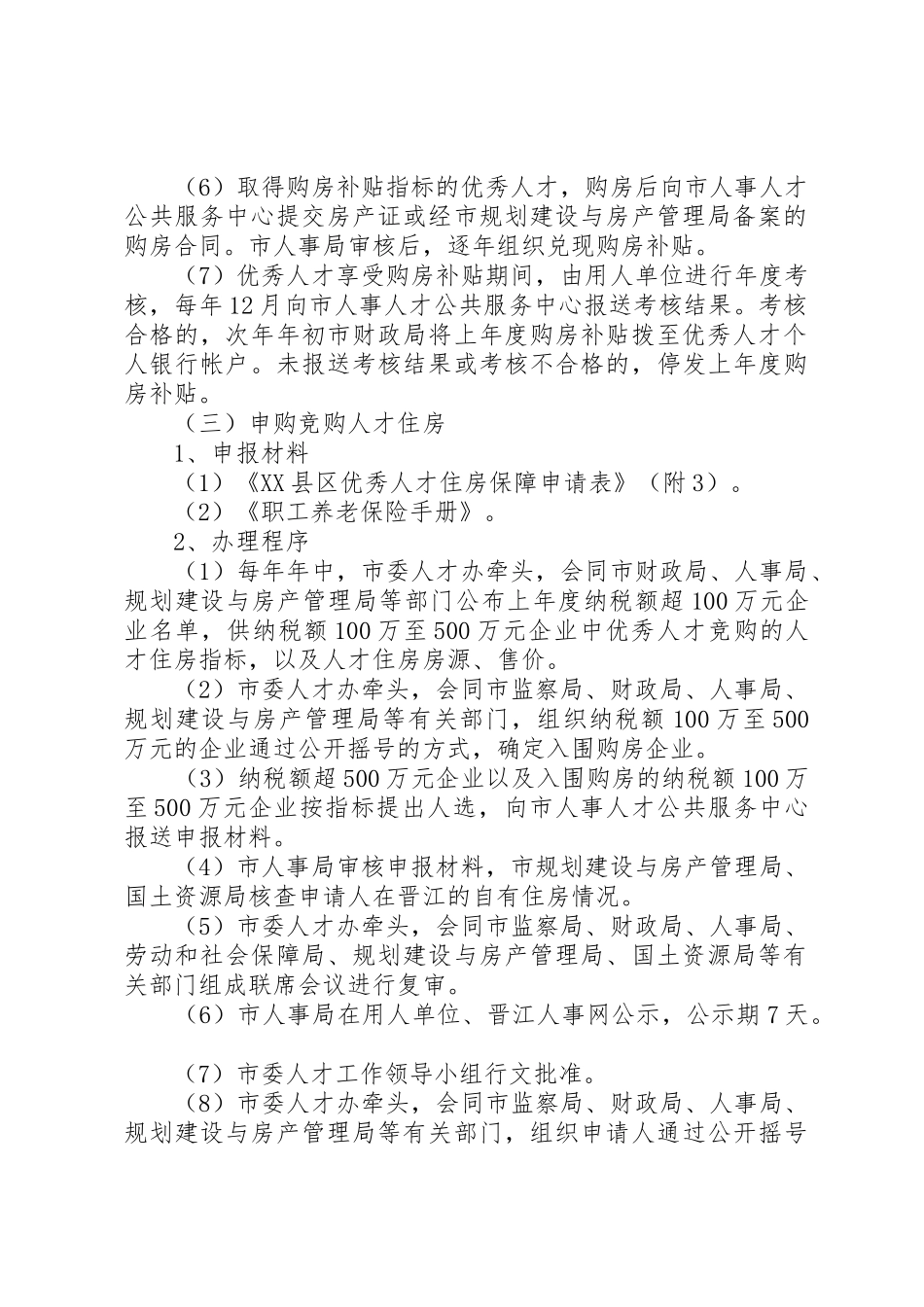 （6）取得购房补贴指标的优秀人才，购房后向市人事人才公共服务中心提交房产证或经市规划建设与房产管理局备案的购房合同。市人事局审核后，逐年组织兑现购房补贴。

（7）优秀人才享受购房补贴期间，由用人单位进行年度考核，每年12月向市人事人才公共服务中心报送考核结果。考核合格的，次年年初市财政局将上年度购房补贴拨至优秀人才个人银行帐户。未报送考核结果或考核不合格的，停发上年度购房补贴。

（三）申购竞购人才住房

1、申报材料

（1）《XX县区优秀人才住房保障申请表》（附3）。

（2）《职工养老保险手册》。

2、办理程序

（1）每年年中，市委人才办牵头，会同市财政局、人事局、规划建设与房产管理局等部门公布上年度纳税额超100万元企业名单，供纳税额100万至500万元企业中优秀人才竞购的人才住房指标，以及人才住房房源、售价。

（2）市委人才办牵头，会同市监察局、财政局、人事局、规划建设与房产管理局等有关部门，组织纳税额100万至500万元的企业通过公开摇号的方式，确定入围购房企业。

（3）纳税额超500万元企业以及入围购房的纳税额100万至500万元企业按指标提出人选，向市人事人才公共服务中心报送申报材料。

（4）市人事局审核申报材料，市规划建设与房产管理局、国土资源局核查申请人在晋江的自有住房情况。

（5）市委人才办牵头，会同市监察局、财政局、人事局、劳动和社会保障局、规划建设与房产管理局、国土资源局等有关部门组成联席会议进行复审。

（6）市人事局在用人单位、晋江人事网公示，公示期7天。

（7）市委人才工作领导小组行文批准。

（8）市委人才办牵头，会同市监察局、财政局、人事局、规划建设与房产管理局等有关部门，组织申请人通过公开摇号